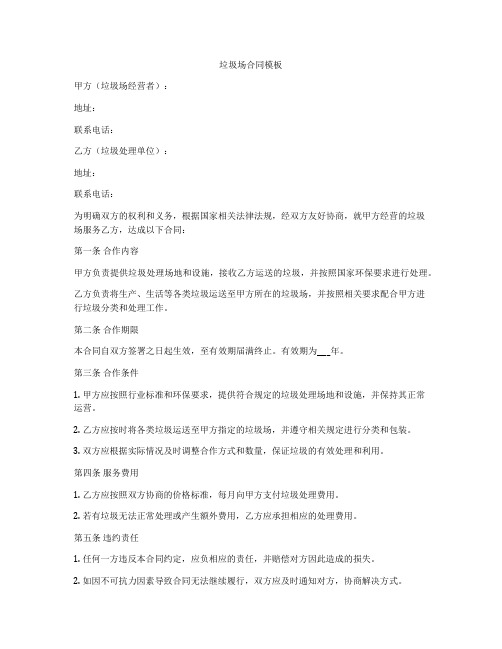 垃圾场合同模板

甲方（垃圾场经营者）：

地址：

联系电话：

乙方（垃圾处理单位）：

地址：

联系电话：

为明确双方的权利和义务，根据国家相关法律法规，经双方友好协商，就甲方经营的垃圾场服务乙方，达成以下合同：

第一条 合作内容

甲方负责提供垃圾处理场地和设施，接收乙方运送的垃圾，并按照国家环保要求进行处理。

乙方负责将生产、生活等各类垃圾运送至甲方所在的垃圾场，并按照相关要求配合甲方进行垃圾分类和处理工作。

第二条 合作期限

本合同自双方签署之日起生效，至有效期届满终止。有效期为___年。

第三条 合作条件

1. 甲方应按照行业标准和环保要求，提供符合规定的垃圾处理场地和设施，并保持其正常运营。

2. 乙方应按时将各类垃圾运送至甲方指定的垃圾场，并遵守相关规定进行分类和包装。

3. 双方应根据实际情况及时调整合作方式和数量，保证垃圾的有效处理和利用。

第四条 服务费用

1. 乙方应按照双方协商的价格标准，每月向甲方支付垃圾处理费用。

2. 若有垃圾无法正常处理或产生额外费用，乙方应承担相应的处理费用。

第五条 违约责任

1. 任何一方违反本合同约定，应负相应的责任，并赔偿对方因此造成的损失。

2. 如因不可抗力因素导致合同无法继续履行，双方应及时通知对方，协商解决方式。